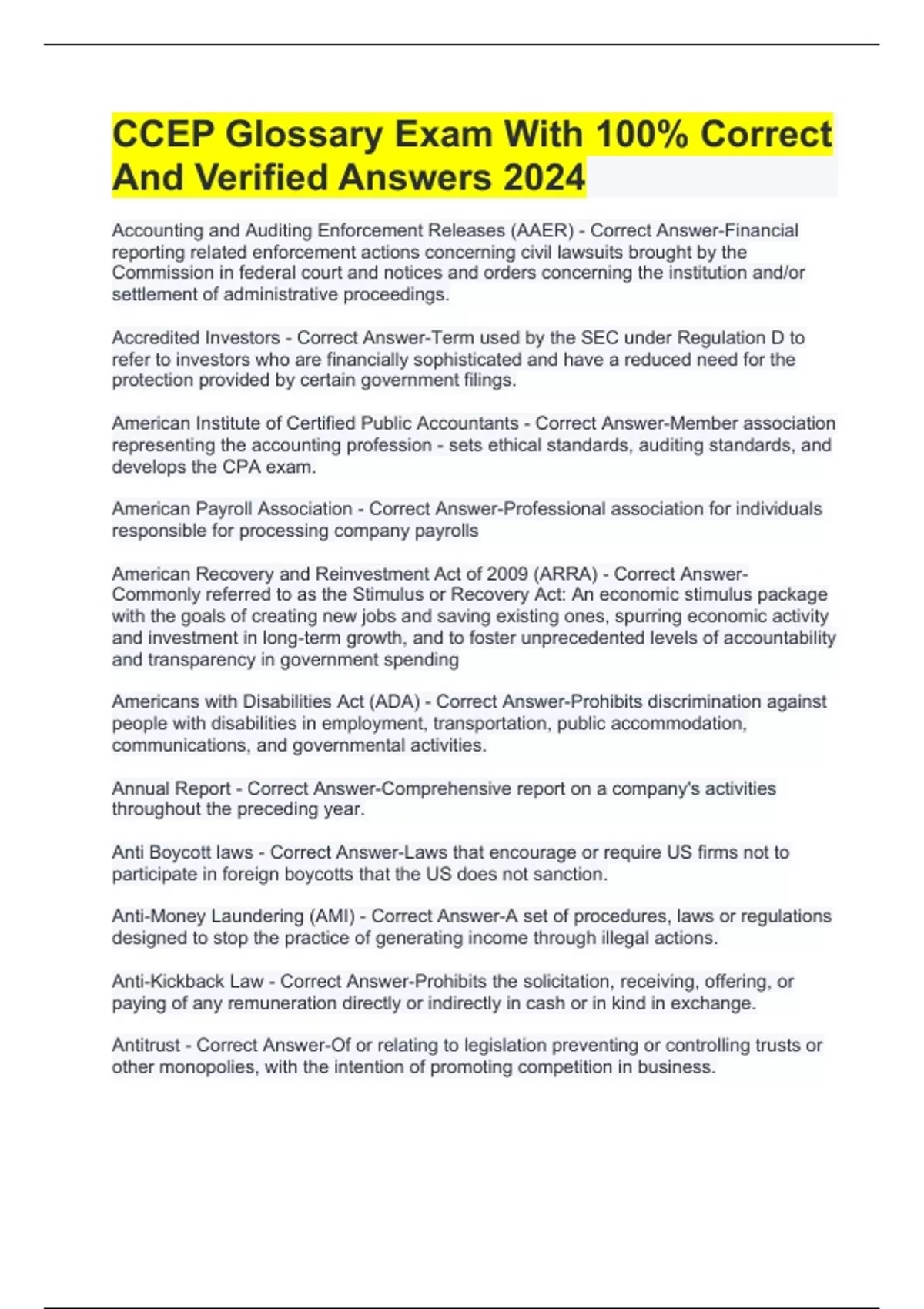 CCEP Glossary Exam With 100% Correct And Verified Answers 2024

Accounting and Auditing Enforcement Releases (AAER) - Correct Answer-Financial reporting related enforcement actions concerning civil lawsuits brought by the Commission in federal court and notices and orders concerning the institution and/or settlement of administrative proceedings.

Accredited Investors - Correct Answer-Term used by the SEC under Regulation D to refer to investors who are financially sophisticated and have a reduced need for the protection provided by certain government filings.

American Institute of Certified Public Accountants - Correct Answer-Member association representing the accounting profession - sets ethical standards, auditing standards, and develops the CPA exam.

American Payroll Association - Correct Answer-Professional association for individuals responsible for processing company payrolls

American Recovery and Reinvestment Act of 2009 (ARRA) - Correct Answer-Commonly referred to as the Stimulus or Recovery Act: An economic stimulus package with the goals of creating new jobs and saving existing ones, spurring economic activity and investment in long-term growth, and to foster unprecedented levels of accountability and transparency in government spending

Americans with Disabilities Act (ADA) - Correct Answer-Prohibits discrimination against people with disabilities in employment, transportation, public accommodation, communications, and governmental activities.

Annual Report - Correct Answer-Comprehensive report on a company's activities throughout the preceding year.

Anti Boycott laws - Correct Answer-Laws that encourage or require US firms not to participate in foreign boycotts that the US does not sanction.

Anti-Money Laundering (AMI) - Correct Answer-A set of procedures, laws or regulations designed to stop the practice of generating income through illegal actions.

Anti-Kickback Law - Correct Answer-Prohibits the solicitation, receiving, offering, or paying of any remuneration directly or indirectly in cash or in kind in exchange.

Antitrust - Correct Answer-Of or relating to legislation preventing or controlling trusts or other monopolies, with the intention of promoting competition in business.